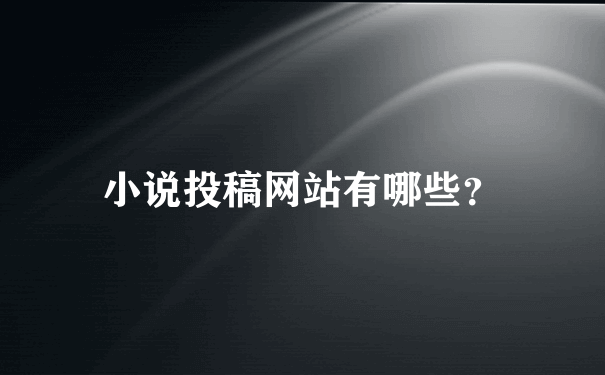 小说投稿网站有哪些？